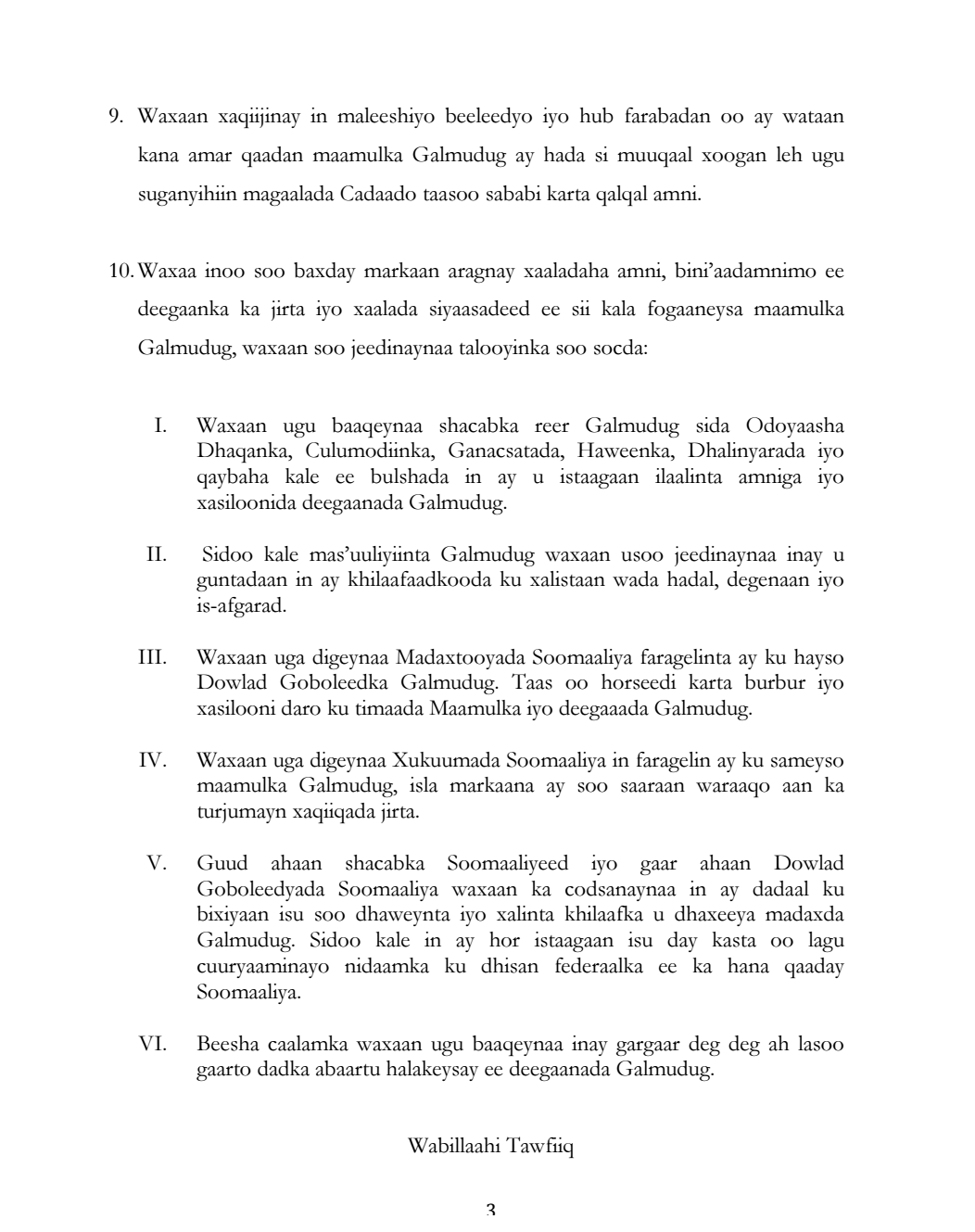 9. Waxaan xaqiijinay in maleeshiyo beeleedyo iyo hub farabadan oo ay wataan kana amar qaadan maamulka Galmudug ay hada si muuqaal xoogan leh ugu suganyihiin magaalada Cadaado taasoo sababi karta qalqal amni.

10. Waxaa inoo soo baxday markaan aragnay xaaladaha amni, bini'aadamnimo ee deegaanka ka jirta iyo xaalada siyaasadeed ee sii kala fogaaneysa maamulka Galmudug, waxaan soo jeedinaynaa talooyinka soo socda:

I. Waxaan ugu baaqeynaa shacabka reer Galmudug sida Odoyaasha Dhaqanka, Culumodiinka, Ganacsatada, Haweenka, Dhalinyarada iyo qaybaha kale ee bulshada in ay u istaagaan ilaalinta amniga iyo xasiloonida deegaanada Galmudug.

II. Sidoo kale mas'uuliyiinta Galmudug waxaan usoo jeedinaynaa inay u guntadaan in ay khilaafaadkooda ku xalistaan wada hadal, degenaan iyo is-afgarad.

III. Waxaan uga digeynaa Madaxtooyada Soomaaliya faragelinta ay ku hayso Dowlad Goboleedka Galmudug. Taas oo horseedi karta burbur iyo xasilooni daro ku timaada Maamulka iyo deegaaada Galmudug.

IV. Waxaan uga digeynaa Xukuumada Soomaaliya in faragelin ay ku sameyso maamulka Galmudug, isla markaana ay soo saaraan waraaqo aan ka turjumayn xaqiiqada jirta.

V. Guud ahaan shacabka Soomaaliyeed iyo gaar ahaan Dowlad Goboleedyada Soomaaliya waxaan ka codsanaynaa in ay dadaal ku bixiyaan isu soo dhaweynta iyo xalinta khilaafka u dhaxeeya madaxda Galmudug. Sidoo kale in ay hor istaagaan isu day kasta oo lagu cuuryaaminayo nidaamka ku dhisan federaalka ee ka hana qaaday Soomaaliya.

VI. Beesha caalamka waxaan ugu baaqeynaa inay gargaar deg deg ah lasoo gaarto dadka abaartu halakeysay ee deegaanada Galmudug.

Wabillaahi Tawfiiq

3